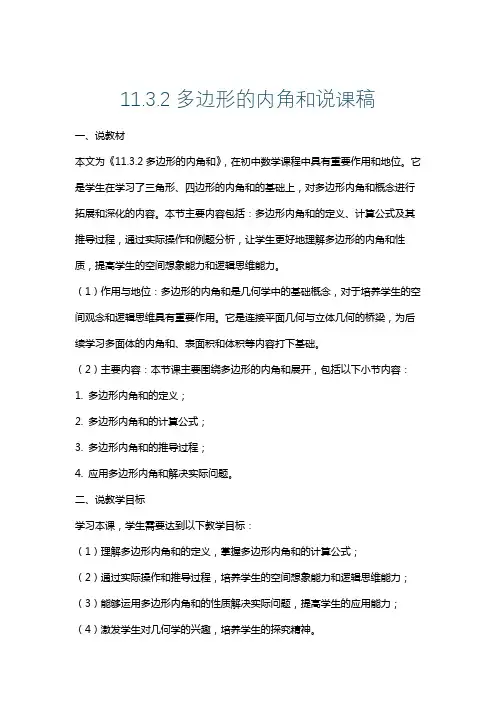 11.3.2 多边形的内角和说课稿

一、说教材

本文为《11.3.2 多边形的内角和》，在初中数学课程中具有重要作用和地位。它是学生在学习了三角形、四边形的内角和的基础上，对多边形内角和概念进行拓展和深化的内容。本节主要内容包括：多边形内角和的定义、计算公式及其推导过程，通过实际操作和例题分析，让学生更好地理解多边形的内角和性质，提高学生的空间想象能力和逻辑思维能力。

（1）作用与地位：多边形的内角和是几何学中的基础概念，对于培养学生的空间观念和逻辑思维具有重要作用。它是连接平面几何与立体几何的桥梁，为后续学习多面体的内角和、表面积和体积等内容打下基础。

（2）主要内容：本节课主要围绕多边形的内角和展开，包括以下小节内容：

1. 多边形内角和的定义；

2. 多边形内角和的计算公式；

3. 多边形内角和的推导过程；

4. 应用多边形内角和解决实际问题。

二、说教学目标

学习本课，学生需要达到以下教学目标：

（1）理解多边形内角和的定义，掌握多边形内角和的计算公式；

（2）通过实际操作和推导过程，培养学生的空间想象能力和逻辑思维能力；

（3）能够运用多边形内角和的性质解决实际问题，提高学生的应用能力；

（4）激发学生对几何学的兴趣，培养学生的探究精神。